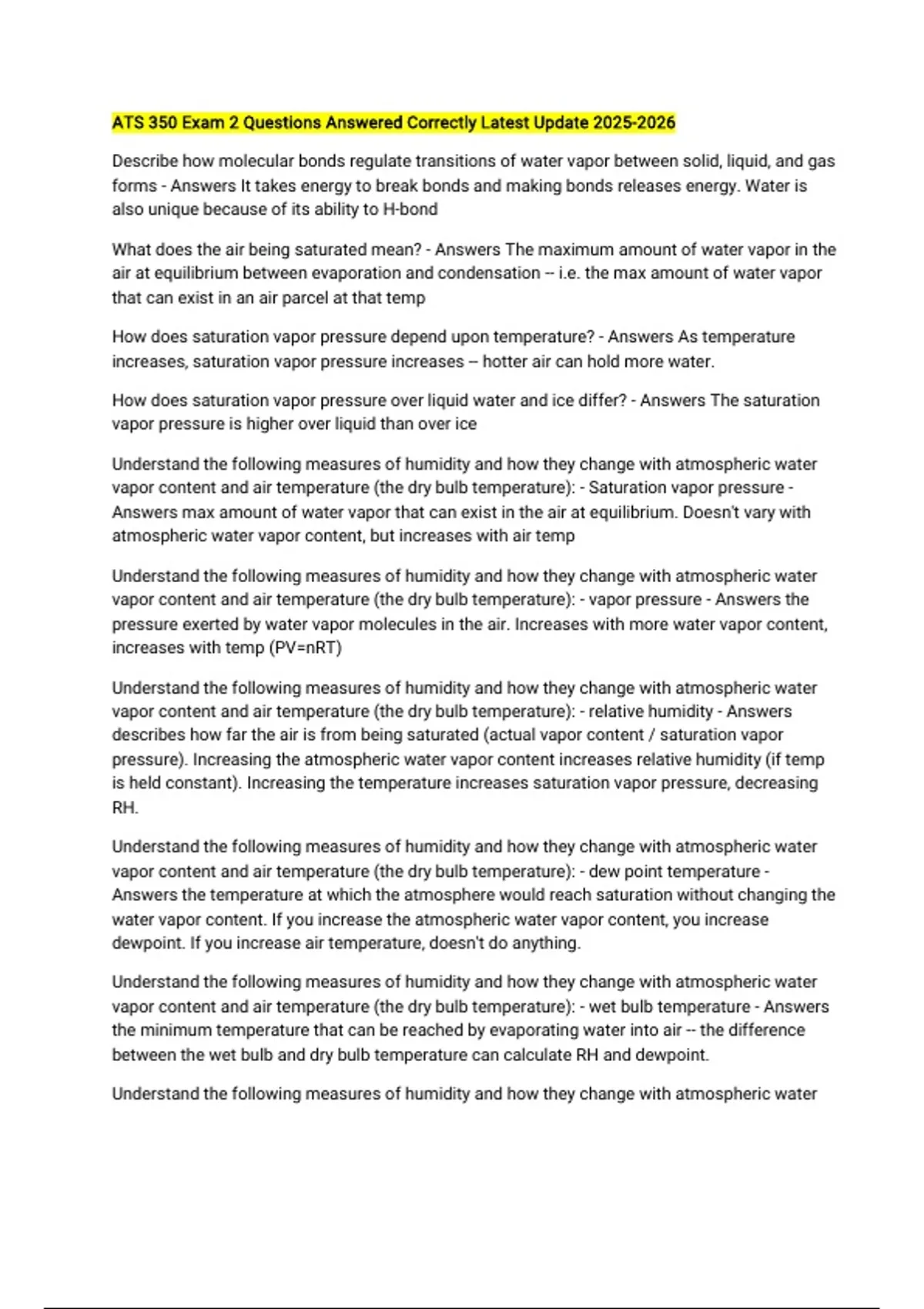 ATS 350 Exam 2 Questions Answered Correctly Latest Update 2025-2026

Describe how molecular bonds regulate transitions of water vapor between solid, liquid, and gas forms - Answers It takes energy to break bonds and making bonds releases energy. Water is also unique because of its ability to H-bond

What does the air being saturated mean? - Answers The maximum amount of water vapor in the air at equilibrium between evaporation and condensation -- i.e. the max amount of water vapor that can exist in an air parcel at that temp

How does saturation vapor pressure depend upon temperature? - Answers As temperature increases, saturation vapor pressure increases -- hotter air can hold more water.

How does saturation vapor pressure over liquid water and ice differ? - Answers The saturation vapor pressure is higher over liquid than over ice

Understand the following measures of humidity and how they change with atmospheric water vapor content and air temperature (the dry bulb temperature): - Saturation vapor pressure - Answers max amount of water vapor that can exist in the air at equilibrium. Doesn't vary with atmospheric water vapor content, but increases with air temp

Understand the following measures of humidity and how they change with atmospheric water vapor content and air temperature (the dry bulb temperature): - vapor pressure - Answers the pressure exerted by water vapor molecules in the air. Increases with more water vapor content, increases with temp (PV=nRT)

Understand the following measures of humidity and how they change with atmospheric water vapor content and air temperature (the dry bulb temperature): - relative humidity - Answers describes how far the air is from being saturated (actual vapor content / saturation vapor pressure). Increasing the atmospheric water vapor content increases relative humidity (if temp is held constant). Increasing the temperature increases saturation vapor pressure, decreasing RH.

Understand the following measures of humidity and how they change with atmospheric water vapor content and air temperature (the dry bulb temperature): - dew point temperature - Answers the temperature at which the atmosphere would reach saturation without changing the water vapor content. If you increase the atmospheric water vapor content, you increase dewpoint. If you increase air temperature, doesn't do anything.

Understand the following measures of humidity and how they change with atmospheric water vapor content and air temperature (the dry bulb temperature): - wet bulb temperature - Answers the minimum temperature that can be reached by evaporating water into air -- the difference between the wet bulb and dry bulb temperature can calculate RH and dewpoint.

Understand the following measures of humidity and how they change with atmospheric water